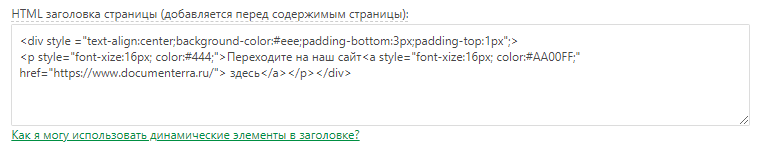 HTML заголовка страницы (добавляется перед содержимым страницы):

<div style ="text-align:center;background-color:#eee;padding-bottom:3px;padding-top:1px";>
<p style="font-xize:16px; color:#444;">Переходите на наш сайт<a style="font-xize:16px; color:#AA00FF;" href="https://www.documenterra.ru/"> здесь</a></p></div>

Как я могу использовать динамические элементы в заголовке?